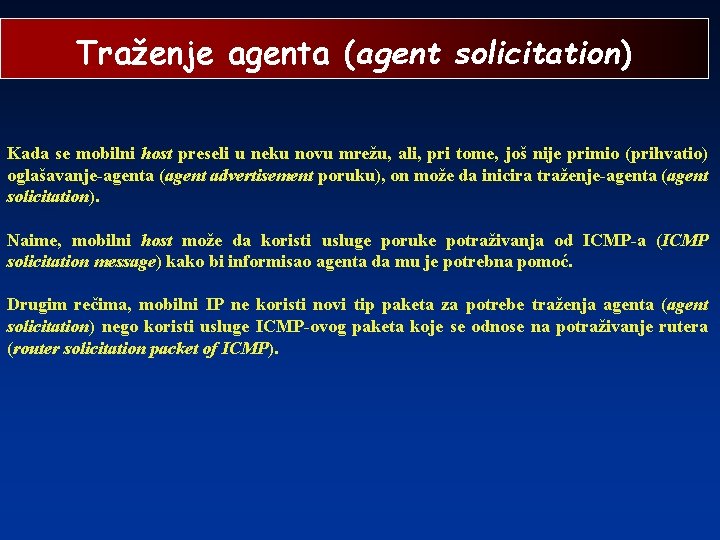 Traženje agenta (agent solicitation)

Kada se mobilni host preseli u neku novu mrežu, ali, pri tome, još nije primio (prihvatio) oglašavanje-agenta (agent advertisement poruku), on može da inicira traženje-agenta (agent solicitation).

Naime, mobilni host može da koristi usluge poruke potraživanja od ICMP-a (ICMP solicitation message) kako bi informisao agenta da mu je potrebna pomoć.

Drugim rečima, mobilni IP ne koristi novi tip paketa za potrebe traženja agenta (agent solicitation) nego koristi usluge ICMP-ovog paketa koje se odnose na potraživanje rutera (router solicitation packet of ICMP).